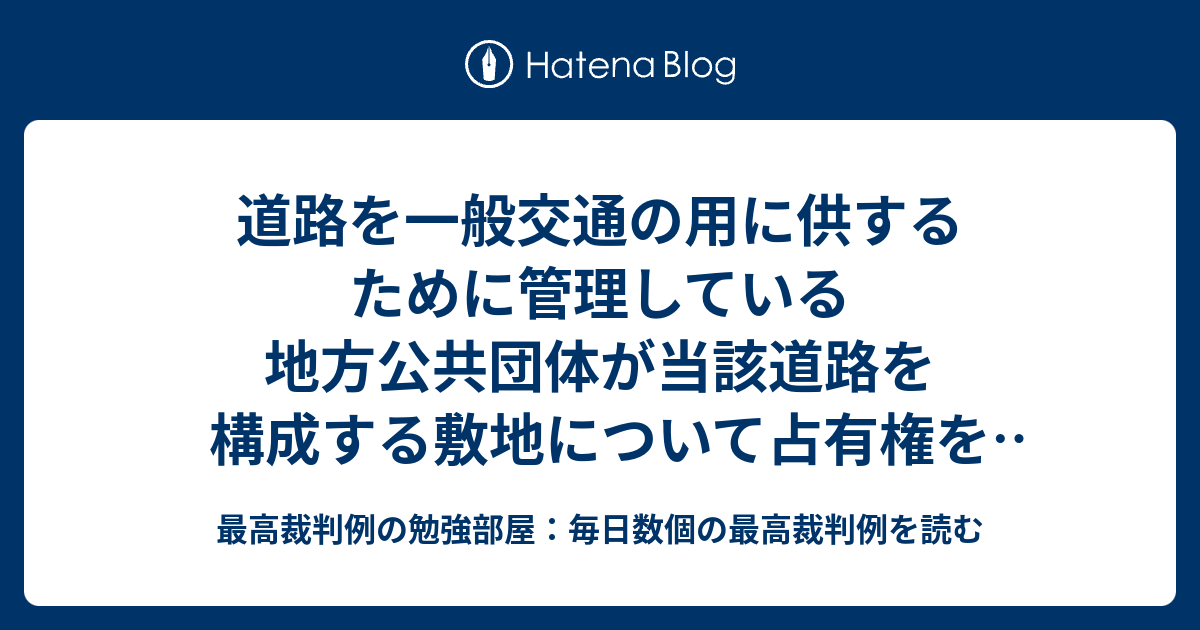 Hatena Blog

道路を一般交通の用に供するために管理している地方公共団体が当該道路を構成する敷地について占有権を‥

最高裁判例の勉強部屋：毎日数個の最高裁判例を読む